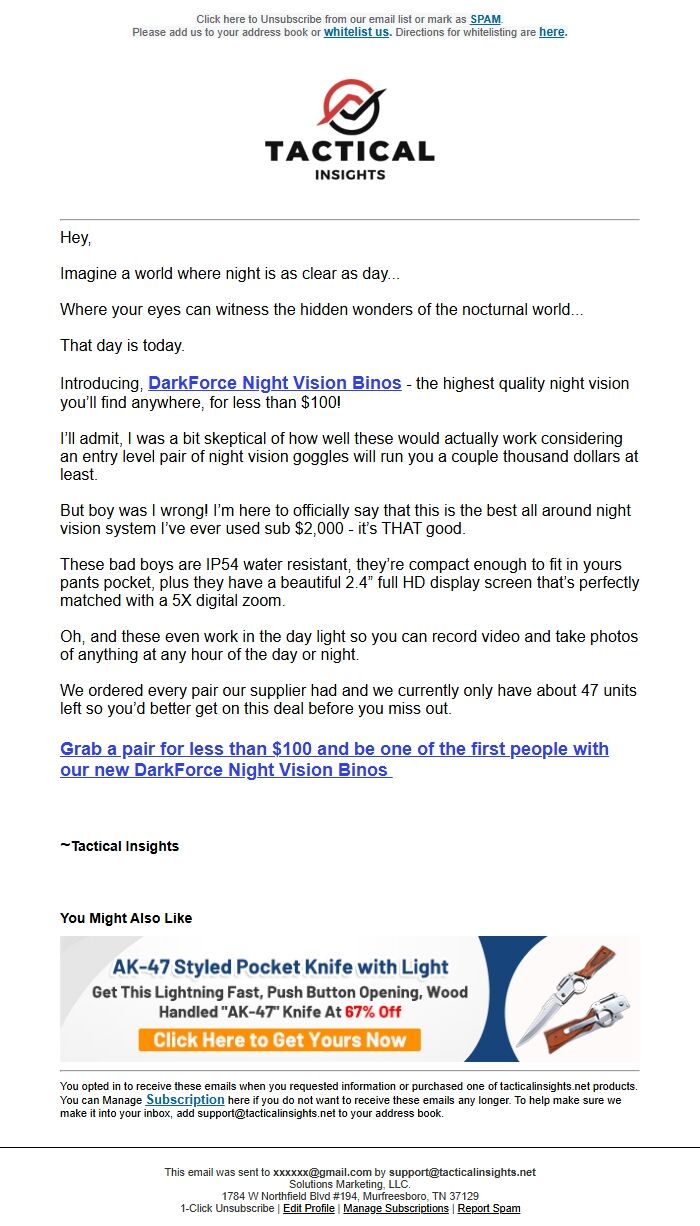 Click here to Unsubscribe from our email list or mark as SPAM.
Please add us to your address book or whitelist us. Directions for whitelisting are here.

TACTICAL
INSIGHTS

Hey,

Imagine a world where night is as clear as day...

Where your eyes can witness the hidden wonders of the nocturnal world...

That day is today.

Introducing, DarkForce Night Vision Binos - the highest quality night vision you'll find anywhere, for less than $100!

I'll admit, I was a bit skeptical of how well these would actually work considering an entry level pair of night vision goggles will run you a couple thousand dollars at least.

But boy was I wrong! I'm here to officially say that this is the best all around night vision system I've ever used sub $2,000 - it's THAT good.

These bad boys are IP54 water resistant, they're compact enough to fit in yours pants pocket, plus they have a beautiful 2.4" full HD display screen that's perfectly matched with a 5X digital zoom.

Oh, and these even work in the day light so you can record video and take photos of anything at any hour of the day or night.

We ordered every pair our supplier had and we currently only have about 47 units left so you'd better get on this deal before you miss out.

Grab a pair for less than $100 and be one of the first people with our new DarkForce Night Vision Binos

~Tactical Insights

You Might Also Like

AK-47 Styled Pocket Knife with Light
Get This Lightning Fast, Push Button Opening, Wood Handled "AK-47" Knife At 67% Off
Click Here to Get Yours Now

You opted in to receive these emails when you requested information or purchased one of tacticalinsights.net products. You can Manage Subscription here if you do not want to receive these emails any longer. To help make sure we make it into your inbox, add support@tacticalinsights.net to your address book.

This email was sent to xxxxxx@gmail.com by support@tacticalinsights.net
Solutions Marketing, LLC.
1784 W Northfield Blvd #194, Murfreesboro, TN 37129
1-Click Unsubscribe | Edit Profile | Manage Subscriptions | Report Spam